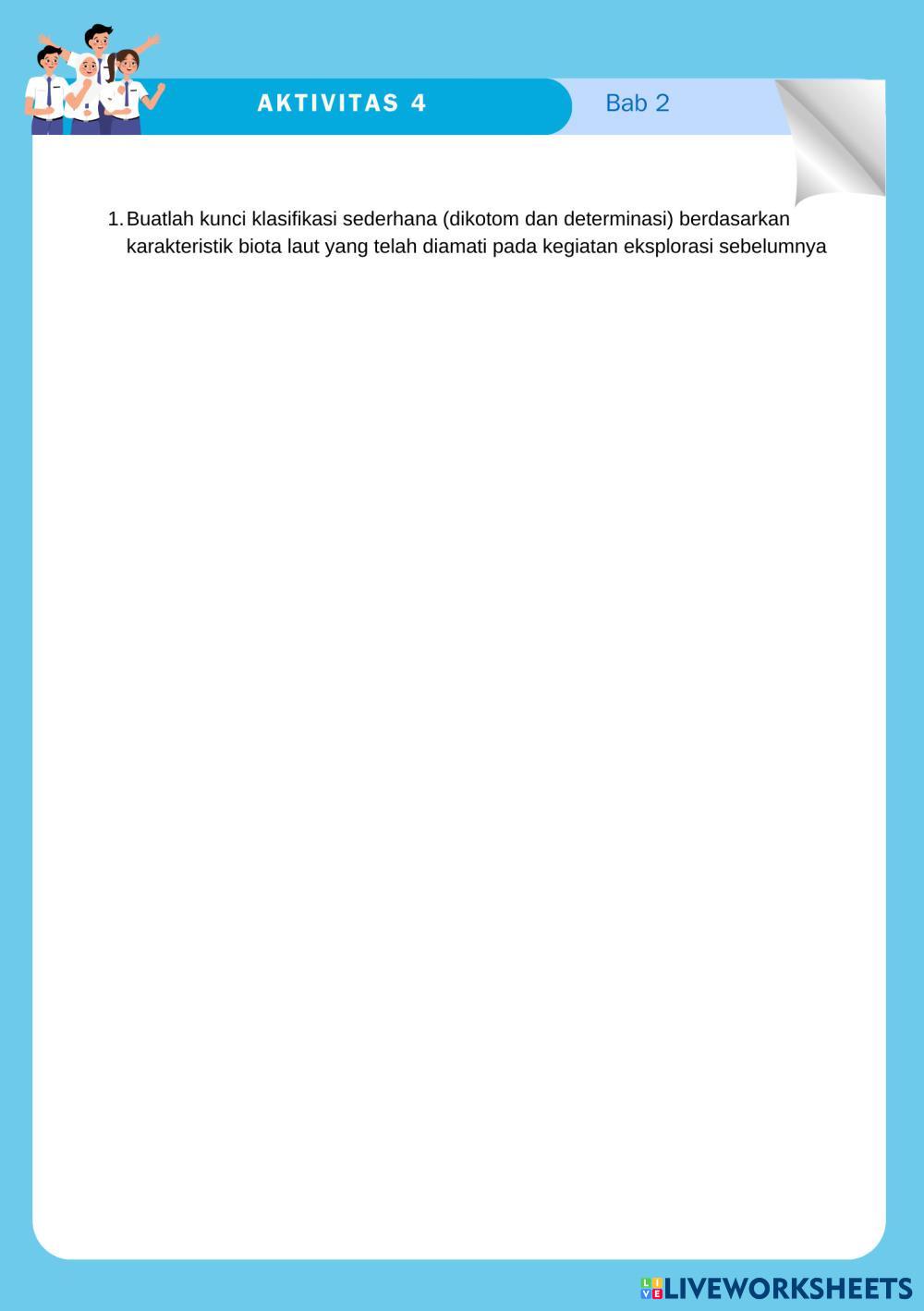 AKTIVITAS 4

Bab 2

1. Buatlah kunci klasifikasi sederhana (dikotom dan determinasi) berdasarkan karakteristik biota laut yang telah diamati pada kegiatan eksplorasi sebelumnya

LIVEWORKSHEETS